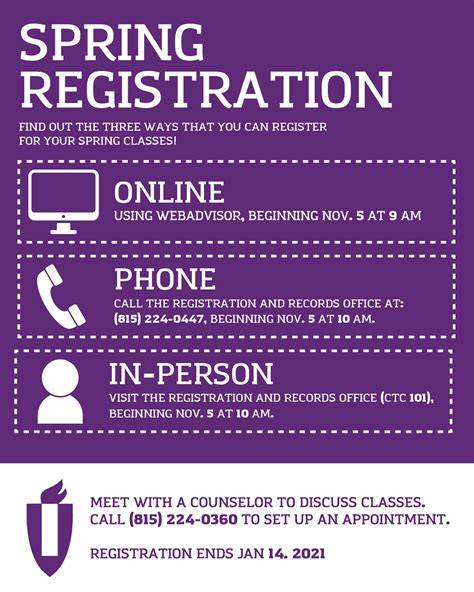 SPRING REGISTRATION

FIND OUT THE THREE WAYS THAT YOU CAN REGISTER FOR YOUR SPRING CLASSES!

ONLINE

USING WEBADVISOR, BEGINNING NOV. 5 AT 9 AM

PHONE

CALL THE REGISTRATION AND RECORDS OFFICE AT: (815) 224-0447, BEGINNING NOV. 5 AT 10 AM.

IN-PERSON

VISIT THE REGISTRATION AND RECORDS OFFICE (CTC 101), BEGINNING NOV. 5 AT 10 AM.

MEET WITH A COUNSELOR TO DISCUSS CLASSES.
CALL (815) 224-0360 TO SET UP AN APPOINTMENT.

REGISTRATION ENDS JAN 14. 2021